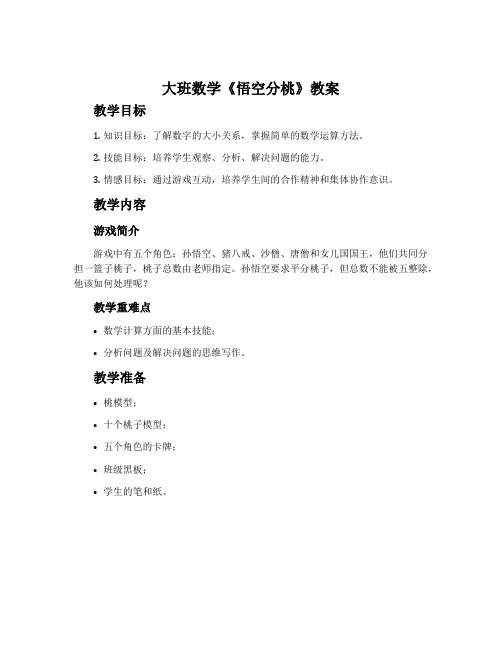 大班数学《悟空分桃》教案

教学目标

1. 知识目标：了解数字的大小关系，掌握简单的数学运算方法。

2. 技能目标：培养学生观察、分析、解决问题的能力。

3. 情感目标：通过游戏互动，培养学生间的合作精神和集体协作意识。

教学内容

游戏简介

游戏中有五个角色：孙悟空、猪八戒、沙僧、唐僧和女儿国国王，他们共同分担一篮子桃子，桃子总数由老师指定。孙悟空要求平分桃子，但总数不能被五整除，他该如何处理呢？

教学重难点

• 数学计算方面的基本技能；

• 分析问题及解决问题的思维写作。

教学准备

• 桃模型；

• 十个桃子模型；

• 五个角色的卡牌；

• 班级黑板；

• 学生的笔和纸。